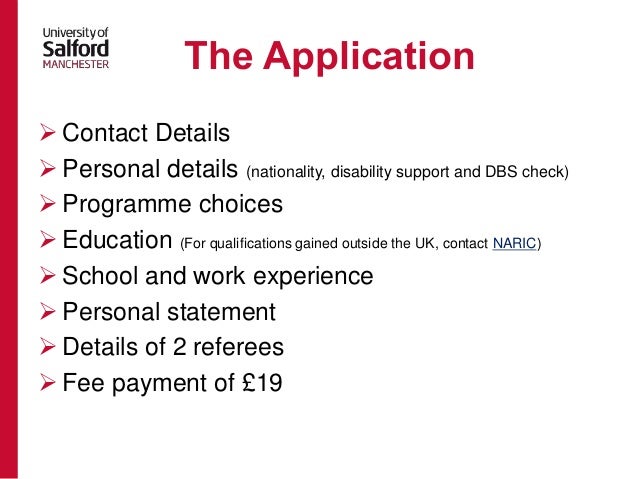 University of
Salford
MANCHESTER

The Application

➢ Contact Details
➢ Personal details (nationality, disability support and DBS check)
➢ Programme choices
➢ Education (For qualifications gained outside the UK, contact NARIC)
➢ School and work experience
➢ Personal statement
➢ Details of 2 referees
➢ Fee payment of £19